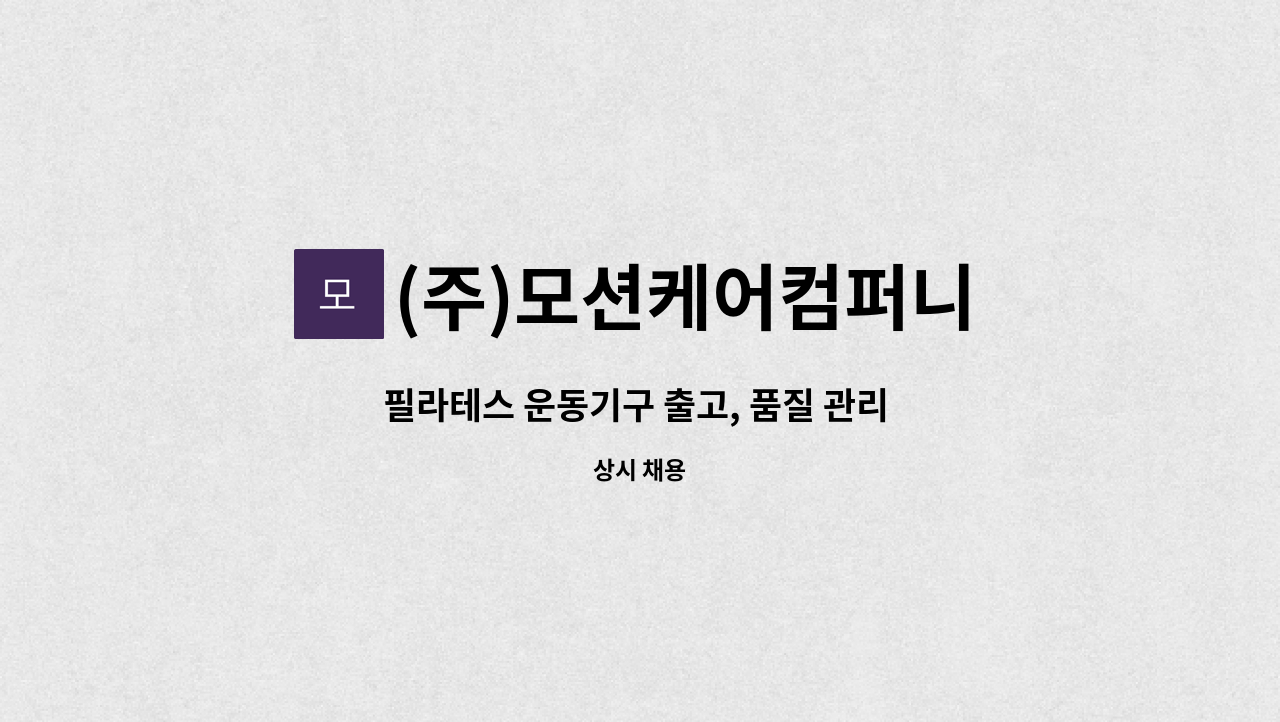 모 (주)모션케어컴퍼니

필라테스 운동기구 출고, 품질 관리

상시 채용